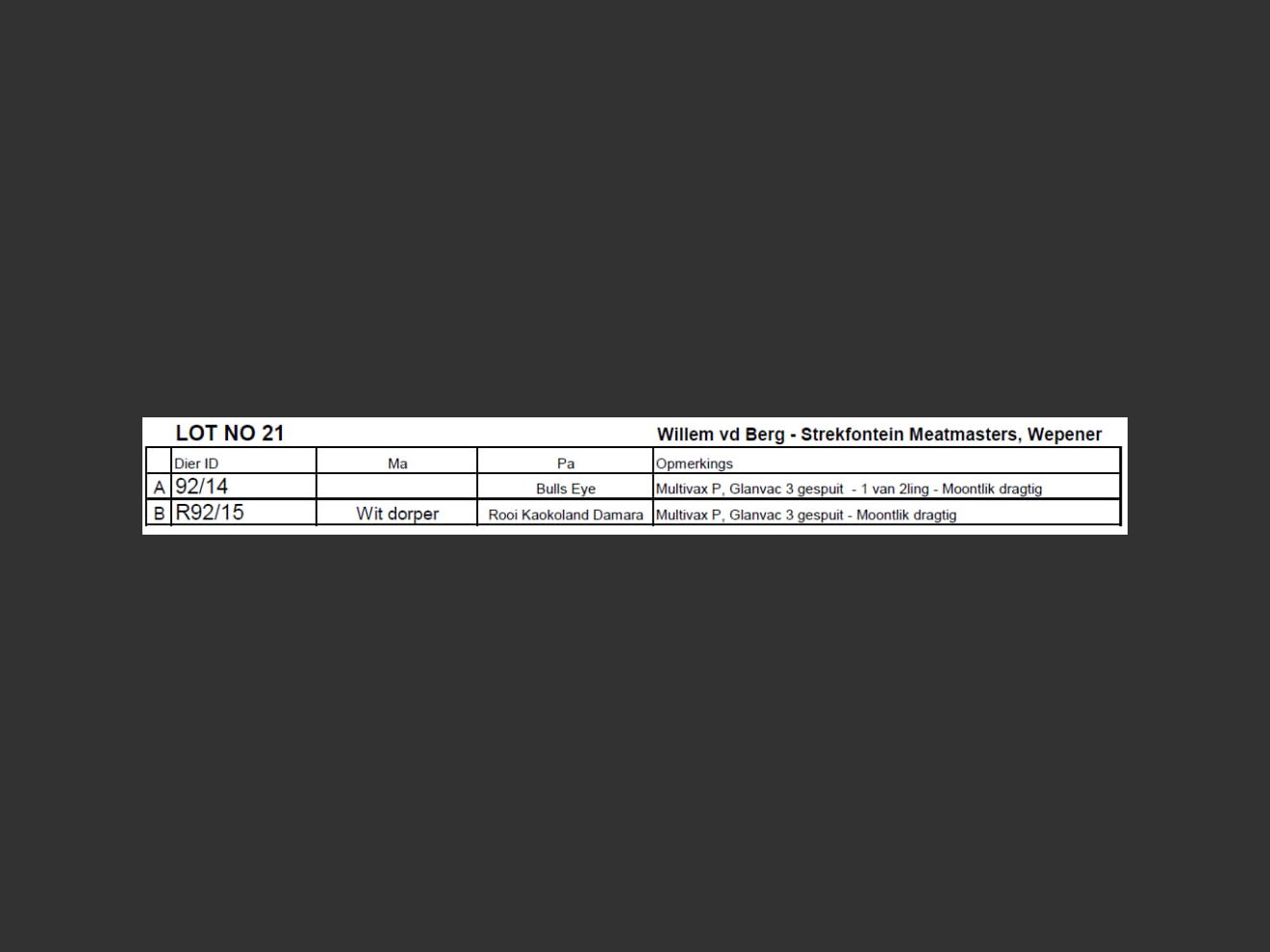 LOT NO 21

Willem vd Berg - Strekfontein Meatmasters, Wepener

| | Dier ID | Ma | Pa | Opmerkings |
|---|---|---|---|---|
| A | 92/14 | | Bulls Eye | Multivax P, Glanvac 3 gespuit - 1 van 2ling - Moontlik dragtig |
| B | R92/15 | Wit dorper | Rooi Kaokoland Damara | Multivax P, Glanvac 3 gespuit - Moontlik dragtig |